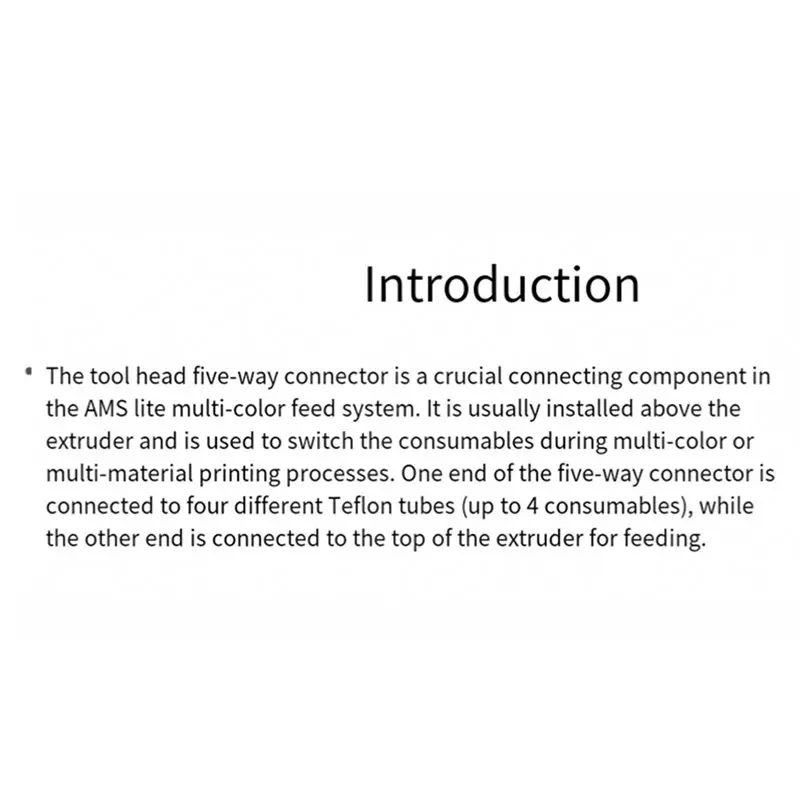 Introduction

• The tool head five-way connector is a crucial connecting component in the AMS lite multi-color feed system. It is usually installed above the extruder and is used to switch the consumables during multi-color or multi-material printing processes. One end of the five-way connector is connected to four different Teflon tubes (up to 4 consumables), while the other end is connected to the top of the extruder for feeding.